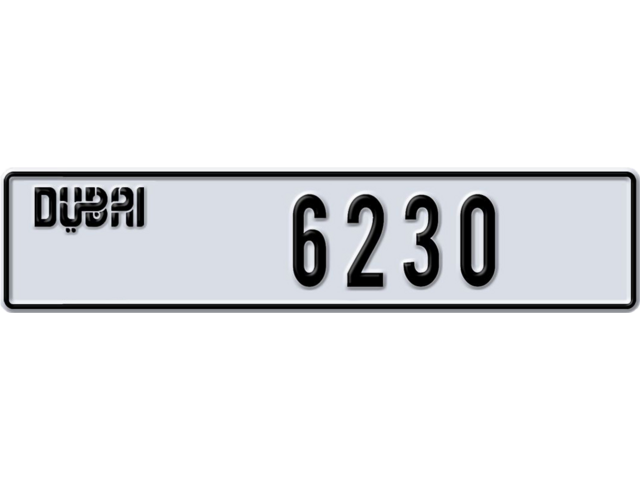 DUBAI

6230